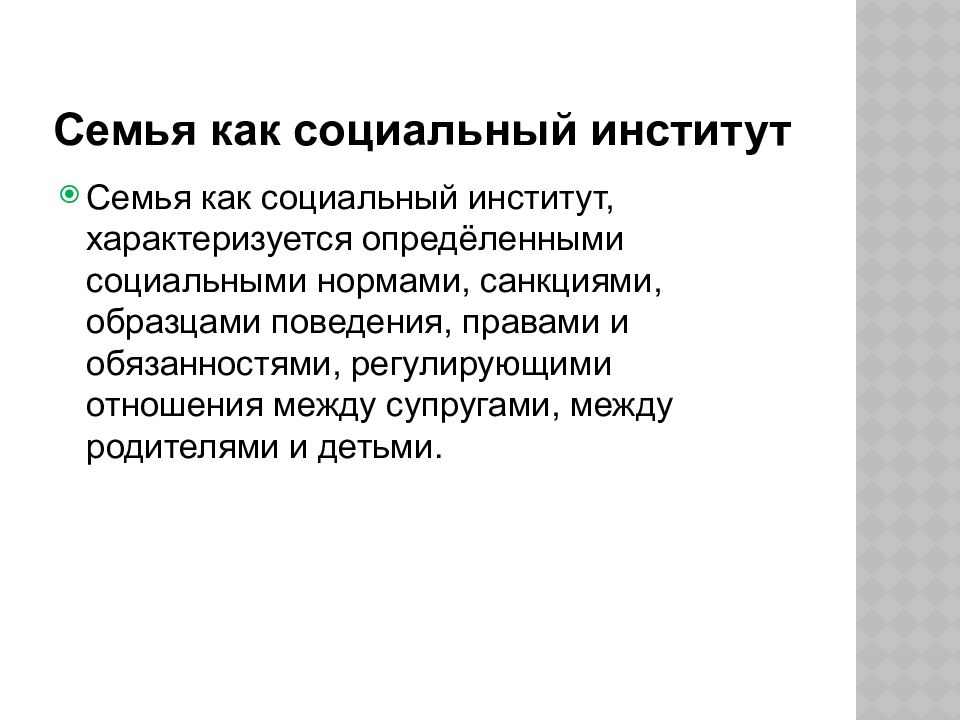 Семья как социальный институт

Семья как социальный институт, характеризуется определёнными социальными нормами, санкциями, образцами поведения, правами и обязанностями, регулирующими отношения между супругами, между родителями и детьми.